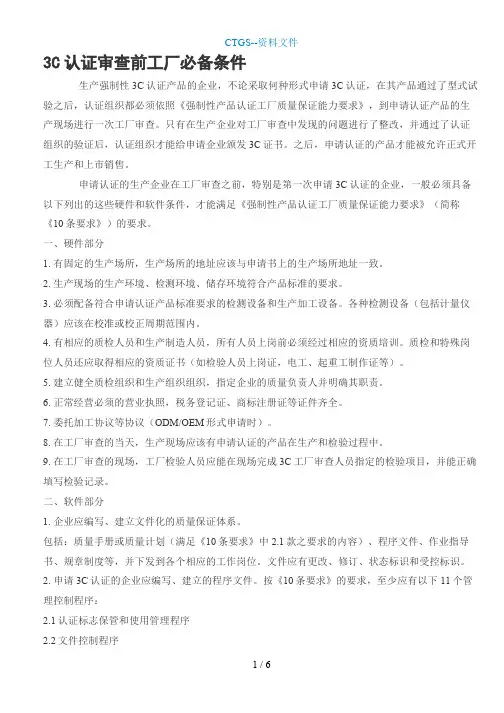 CTGS--资料文件

3C 认证审查前工厂必备条件

生产强制性 3C 认证产品的企业，不论采取何种形式申请 3C 认证，在其产品通过了型式试验之后，认证组织都必须依照《强制性产品认证工厂质量保证能力要求》，到申请认证产品的生产现场进行一次工厂审查。只有在生产企业对工厂审查中发现的问题进行了整改，并通过了认证组织的验证后，认证组织才能给申请企业颁发 3C 证书。之后，申请认证的产品才能被允许正式开工生产和上市销售。

申请认证的生产企业在工厂审查之前，特别是第一次申请 3C 认证的企业，一般必须具备以下列出的这些硬件和软件条件，才能满足《强制性产品认证工厂质量保证能力要求》（简称《10 条要求》）的要求。

一、硬件部分

1. 有固定的生产场所，生产场所的地址应该与申请书上的生产场所地址一致。

2. 生产现场的生产环境、检测环境、储存环境符合产品标准的要求。

3. 必须配备符合申请认证产品标准要求的检测设备和生产加工设备。各种检测设备（包括计量仪器）应该在校准或校正周期范围内。

4. 有相应的质检人员和生产制造人员，所有人员上岗前必须经过相应的资质培训。质检和特殊岗位人员还应取得相应的资质证书（如检验人员上岗证，电工、起重工制作证等）。

5. 建立健全质检组织和生产组织组织，指定企业的质量负责人并明确其职责。

6. 正常经营必须的营业执照，税务登记证、商标注册证等证件齐全。

7. 委托加工协议等协议（ODM/OEM 形式申请时）。

8. 在工厂审查的当天，生产现场应该有申请认证的产品在生产和检验过程中。

9. 在工厂审查的现场，工厂检验人员应能在现场完成 3C 工厂审查人员指定的检验项目，并能正确填写检验记录。

二、软件部分

1. 企业应编写、建立文件化的质量保证体系。

包括：质量手册或质量计划（满足《10 条要求》中 2.1 款之要求的内容）、程序文件、作业指导书、规章制度等，并下发到各个相应的工作岗位。文件应有更改、修订、状态标识和受控标识。

2. 申请 3C 认证的企业应编写、建立的程序文件。按《10 条要求》的要求，至少应有以下 11 个管理控制程序：

2.1 认证标志保管和使用管理程序

2.2 文件控制程序

1 / 6